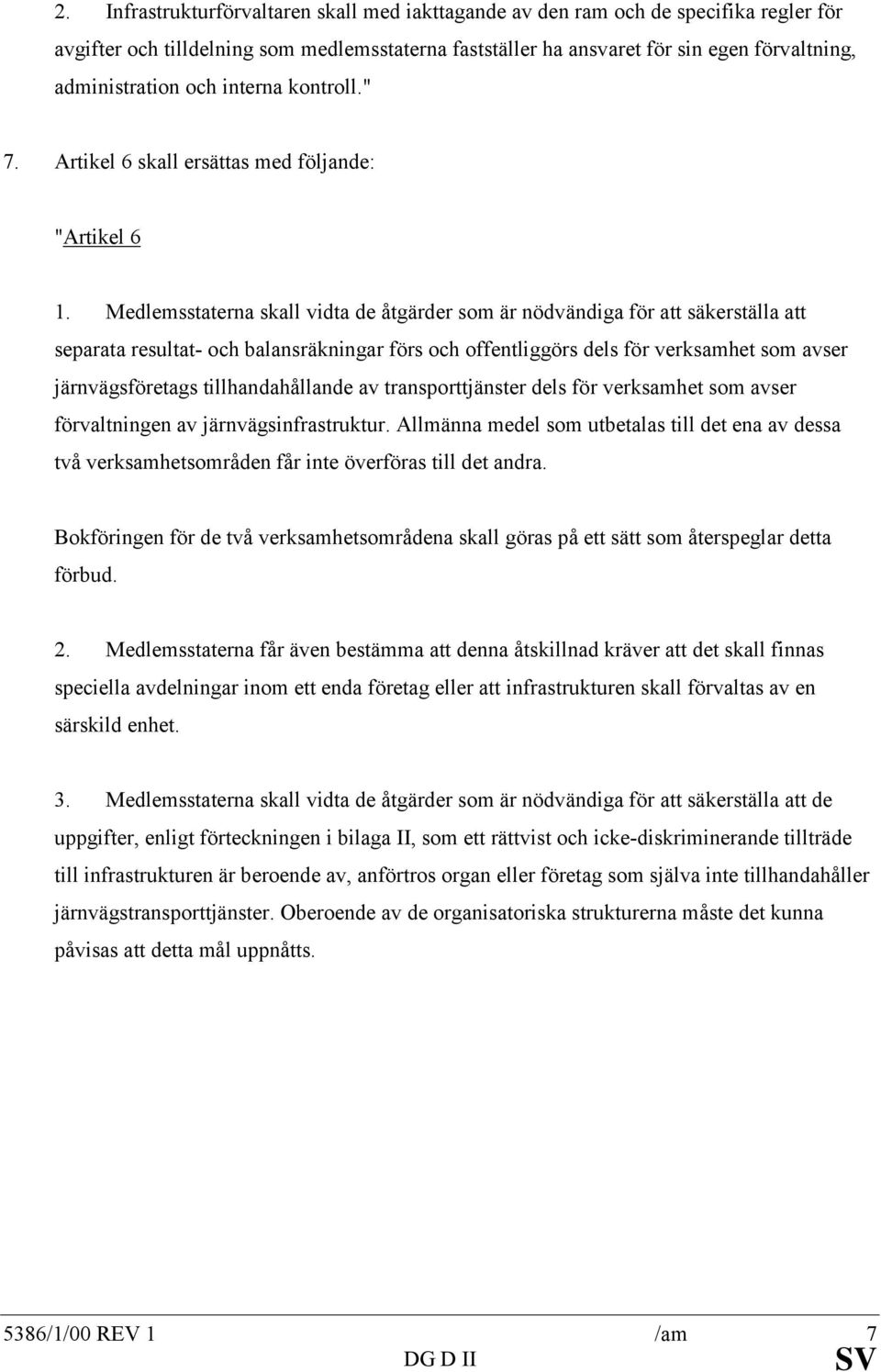 2. Infrastrukturförvaltaren skall med iakttagande av den ram och de specifika regler för avgifter och tilldelning som medlemsstaterna fastställer ha ansvaret för sin egen förvaltning, administration och interna kontroll."

7. Artikel 6 skall ersättas med följande:

"Artikel 6

1. Medlemsstaterna skall vidta de åtgärder som är nödvändiga för att säkerställa att separata resultat- och balansräkningar förs och offentliggörs dels för verksamhet som avser järnvägsföretags tillhandahållande av transporttjänster dels för verksamhet som avser förvaltningen av järnvägsinfrastruktur. Allmänna medel som utbetalas till det ena av dessa två verksamhetsområden får inte överföras till det andra.

Bokföringen för de två verksamhetsområdena skall göras på ett sätt som återspeglar detta förbud.

2. Medlemsstaterna får även bestämma att denna åtskillnad kräver att det skall finnas speciella avdelningar inom ett enda företag eller att infrastrukturen skall förvaltas av en särskild enhet.

3. Medlemsstaterna skall vidta de åtgärder som är nödvändiga för att säkerställa att de uppgifter, enligt förteckningen i bilaga II, som ett rättvist och icke-diskriminerande tillträde till infrastrukturen är beroende av, anförtros organ eller företag som själva inte tillhandahåller järnvägstransporttjänster. Oberoende av de organisatoriska strukturerna måste det kunna påvisas att detta mål uppnåtts.

5386/1/00 REV 1 /am 7
DG D II SV